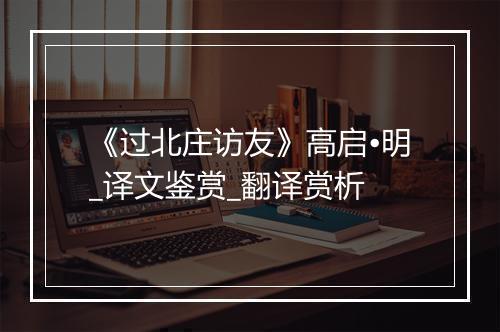 《过北庄访友》高启•明_译文鉴赏_翻译赏析